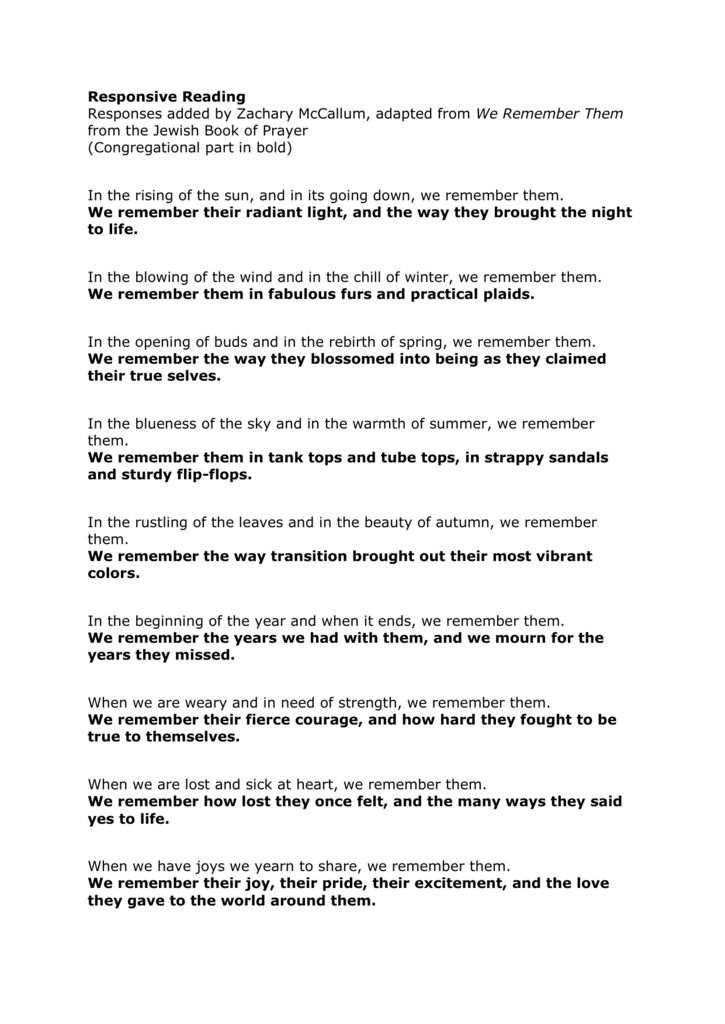 Responsive Reading
Responses added by Zachary McCallum, adapted from We Remember Them from the Jewish Book of Prayer
(Congregational part in bold)

In the rising of the sun, and in its going down, we remember them.
We remember their radiant light, and the way they brought the night to life.

In the blowing of the wind and in the chill of winter, we remember them.
We remember them in fabulous furs and practical plaids.

In the opening of buds and in the rebirth of spring, we remember them.
We remember the way they blossomed into being as they claimed their true selves.

In the blueness of the sky and in the warmth of summer, we remember them.
We remember them in tank tops and tube tops, in strappy sandals and sturdy flip-flops.

In the rustling of the leaves and in the beauty of autumn, we remember them.
We remember the way transition brought out their most vibrant colors.

In the beginning of the year and when it ends, we remember them.
We remember the years we had with them, and we mourn for the years they missed.

When we are weary and in need of strength, we remember them.
We remember their fierce courage, and how hard they fought to be true to themselves.

When we are lost and sick at heart, we remember them.
We remember how lost they once felt, and the many ways they said yes to life.

When we have joys we yearn to share, we remember them.
We remember their joy, their pride, their excitement, and the love they gave to the world around them.